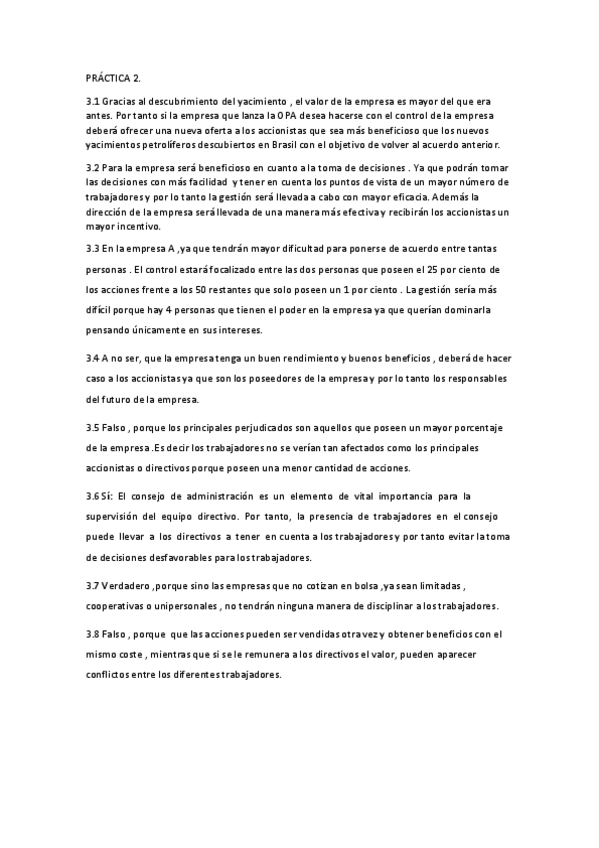 PRÁCTICA 2.

3.1 Gracias al descubrimiento del yacimiento , el valor de la empresa es mayor del que era antes. Por tanto si la empresa que lanza la OPA desea hacerse con el control de la empresa deberá ofrecer una nueva oferta a los accionistas que sea más beneficioso que los nuevos yacimientos petrolíferos descubiertos en Brasil con el objetivo de volver al acuerdo anterior.

3.2 Para la empresa será beneficioso en cuanto a la toma de decisiones . Ya que podrán tomar las decisiones con más facilidad y tener en cuenta los puntos de vista de un mayor número de trabajadores y por lo tanto la gestión será llevada a cabo con mayor eficacia. Además la dirección de la empresa será llevada de una manera más efectiva y recibirán los accionistas un mayor incentivo.

3.3 En la empresa A ,ya que tendrán mayor dificultad para ponerse de acuerdo entre tantas personas . El control estará focalizado entre las dos personas que poseen el 25 por ciento de los acciones frente a los 50 restantes que solo poseen un 1 por ciento . La gestión sería más difícil porque hay 4 personas que tienen el poder en la empresa ya que querían dominarla pensando únicamente en sus intereses.

3.4 A no ser, que la empresa tenga un buen rendimiento y buenos beneficios , deberá de hacer caso a los accionistas ya que son los poseedores de la empresa y por lo tanto los responsables del futuro de la empresa.

3.5 Falso , porque los principales perjudicados son aquellos que poseen un mayor porcentaje de la empresa .Es decir los trabajadores no se verían tan afectados como los principales accionistas o directivos porque poseen una menor cantidad de acciones.

3.6 Sí: El consejo de administración es un elemento de vital importancia para la supervisión del equipo directivo. Por tanto, la presencia de trabajadores en el consejo puede llevar a los directivos a tener en cuenta a los trabajadores y por tanto evitar la toma de decisiones desfavorables para los trabajadores.

3.7 Verdadero ,porque sino las empresas que no cotizan en bolsa ,ya sean limitadas , cooperativas o unipersonales , no tendrán ninguna manera de disciplinar a los trabajadores.

3.8 Falso , porque que las acciones pueden ser vendidas otra vez y obtener beneficios con el mismo coste , mientras que si se le remunera a los directivos el valor, pueden aparecer conflictos entre los diferentes trabajadores.